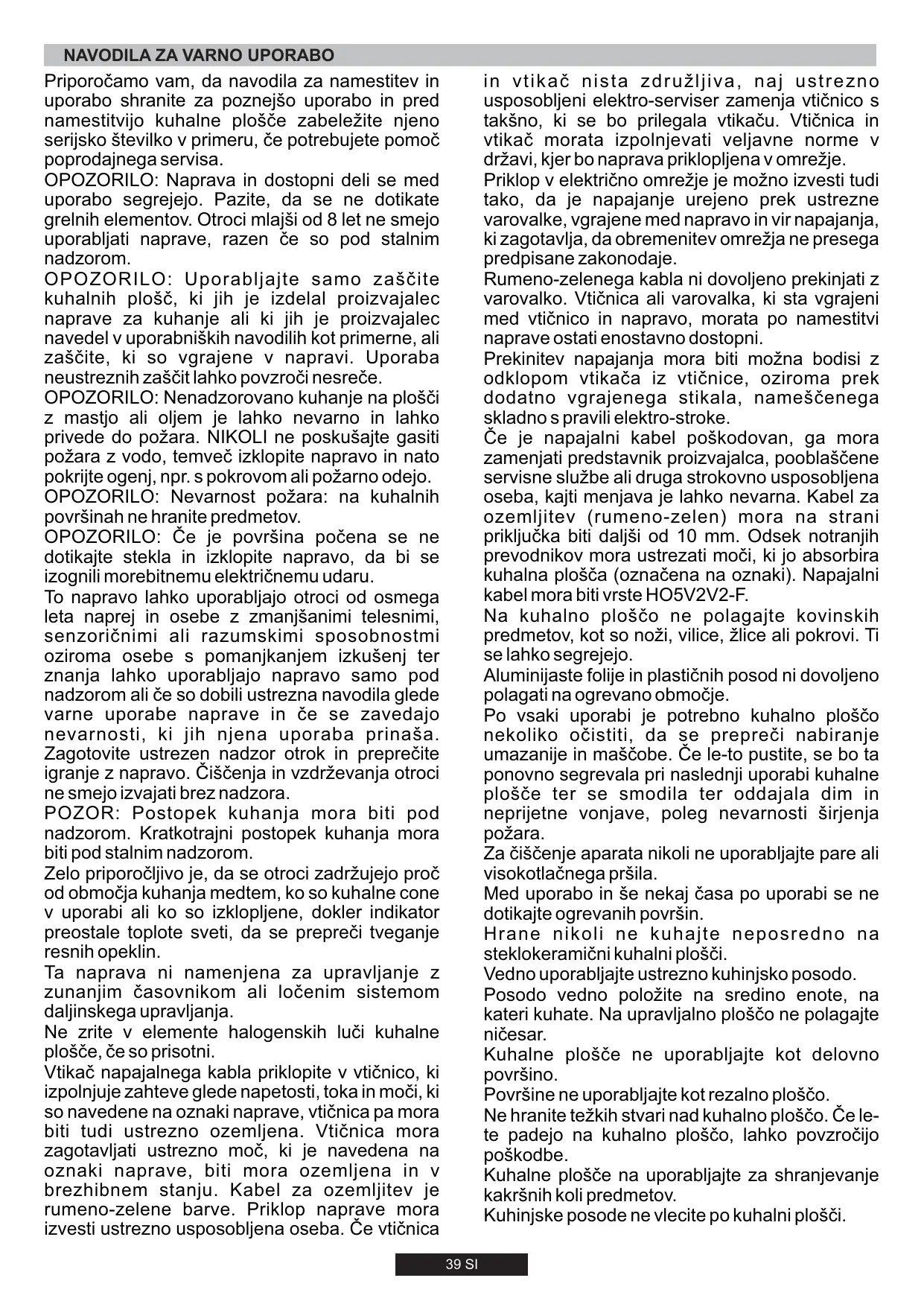 NAVODILA ZA VARNO UPORABO

Priporočamo vam, da navodila za namestitev in uporabo shranite za poznejšo uporabo in pred namestitvijo kuhalne plošče zabeležite njeno serijsko številko v primeru, če potrebujete pomoč poprodajnega servisa.

OPOZORILO: Naprava in dostopni deli se med uporabo segrejejo. Pazite, da se ne dotikate grelnih elementov. Otroci mlajši od 8 let ne smejo uporabljati naprave, razen če so pod stalnim nadzorom.

OPOZORILO: Uporabljajte samo zaščite kuhalnih plošč, ki jih je izdelal proizvajalec naprave za kuhanje ali ki jih je proizvajalec navedel v uporabniških navodilih kot primerne, ali zaščite, ki so vgrajene v napravi. Uporaba neustreznih zaščit lahko povzroči nesreče.

OPOZORILO: Nenadzorovano kuhanje na plošči z mastjo ali oljem je lahko nevarno in lahko privede do požara. NIKOLI ne poskušajte gasiti požara z vodo, temveč izklopite napravo in nato pokrijte ogenj, npr. s pokrovom ali požarno odejo.

OPOZORILO: Nevarnost požara: na kuhalnih površinah ne hranite predmetov.

OPOZORILO: Če je površina počena se ne dotikajte stekla in izklopite napravo, da bi se izognili morebitnemu električnemu udaru.

To napravo lahko uporabljajo otroci od osmega leta naprej in osebe z zmanjšanimi telesnimi, senzoričnimi ali razumskimi sposobnostmi oziroma osebe s pomanjkanjem izkušenj ter znanja lahko uporabljajo napravo samo pod nadzorom ali če so dobili ustrezna navodila glede varne uporabe naprave in če se zavedajo nevarnosti, ki jih njena uporaba prinaša. Zagotovite ustrezen nadzor otrok in preprečite igranje z napravo. Čiščenja in vzdrževanja otroci ne smejo izvajati brez nadzora.

POZOR: Postopek kuhanja mora biti pod nadzorom. Kratkotrajni postopek kuhanja mora biti pod stalnim nadzorom.

Zelo priporočljivo je, da se otroci zadržujejo proč od območja kuhanja medtem, ko so kuhalne cone v uporabi ali ko so izklopljene, dokler indikator preostale toplote sveti, da se prepreči tveganje resnih opeklin.

Ta naprava ni namenjena za upravljanje z zunanjim časovnikom ali ločenim sistemom daljinskega upravljanja.

Ne zrite v elemente halogenskih luči kuhalne plošče, če so prisotni.

Vtikač napajalnega kabla priklopite v vtičnico, ki izpolnjuje zahteve glede napetosti, toka in moči, ki so navedene na oznaki naprave, vtičnica pa mora biti tudi ustrezno ozemljena. Vtičnica mora zagotavljati ustrezno moč, ki je navedena na oznaki naprave, biti mora ozemljena in v brezhibnem stanju. Kabel za ozemljitev je rumeno-zelene barve. Priklop naprave mora izvesti ustrezno usposobljena oseba. Če vtičnica in vtikač nista združljiva, naj ustrezno usposobljeni elektro-serviser zamenja vtičnico s takšno, ki se bo prilegala vtikaču. Vtičnica in vtikač morata izpolnjevati veljavne norme v državi, kjer bo naprava priklopljena v omrežje.

Priklop v električno omrežje je možno izvesti tudi tako, da je napajanje urejeno prek ustrezne varovalke, vgrajene med napravo in vir napajanja, ki zagotavlja, da obremenitev omrežja ne presega predpisane zakonodaje.

Rumeno-zelenega kabla ni dovoljeno prekinjati z varovalko. Vtičnica ali varovalka, ki sta vgrajeni med vtičnico in napravo, morata po namestitvi naprave ostati enostavno dostopni.

Prekinitev napajanja mora biti možna bodisi z odklopom vtikača iz vtičnice, oziroma prek dodatno vgrajenega stikala, nameščenega skladno s pravili elektro-stroke.

Če je napajalni kabel poškodovan, ga mora zamenjati predstavnik proizvajalca, pooblaščene servisne službe ali druga strokovno usposobljena oseba, kajti menjava je lahko nevarna. Kabel za ozemljitev (rumeno-zelen) mora na strani priključka biti daljši od 10 mm. Odsek notranjih prevodnikov mora ustrezati moči, ki jo absorbira kuhalna plošča (označena na oznaki). Napajalni kabel mora biti vrste HO5V2V2-F.

Na kuhalno ploščo ne polagajte kovinskih predmetov, kot so noži, vilice, žlice ali pokrovi. Ti se lahko segrejejo.

Aluminijaste folije in plastičnih posod ni dovoljeno polagati na ogrevano območje.

Po vsaki uporabi je potrebno kuhalno ploščo nekoliko očistiti, da se prepreči nabiranje umazanije in maščobe. Če le-to pustite, se bo ta ponovno segrevala pri naslednji uporabi kuhalne plošče ter se smodila ter oddajala dim in neprijetne vonjave, poleg nevarnosti širjenja požara.

Za čiščenje aparata nikoli ne uporabljajte pare ali visokotlačnega pršila.

Med uporabo in še nekaj časa po uporabi se ne dotikajte ogrevanih površin.

Hrane nikoli ne kuhajte neposredno na steklokeramični kuhalni plošči.

Vedno uporabljajte ustrezno kuhinjsko posodo.

Posodo vedno položite na sredino enote, na kateri kuhate. Na upravljalno ploščo ne polagajte ničesar.

Kuhalne plošče ne uporabljajte kot delovno površino.

Površine ne uporabljajte kot rezalno ploščo.

Ne hranite težkih stvari nad kuhalno ploščo. Če le-te padejo na kuhalno ploščo, lahko povzročijo poškodbe.

Kuhalne plošče na uporabljajte za shranjevanje kakršnih koli predmetov.

Kuhinjske posode ne vlecite po kuhalni plošči.

39 SI